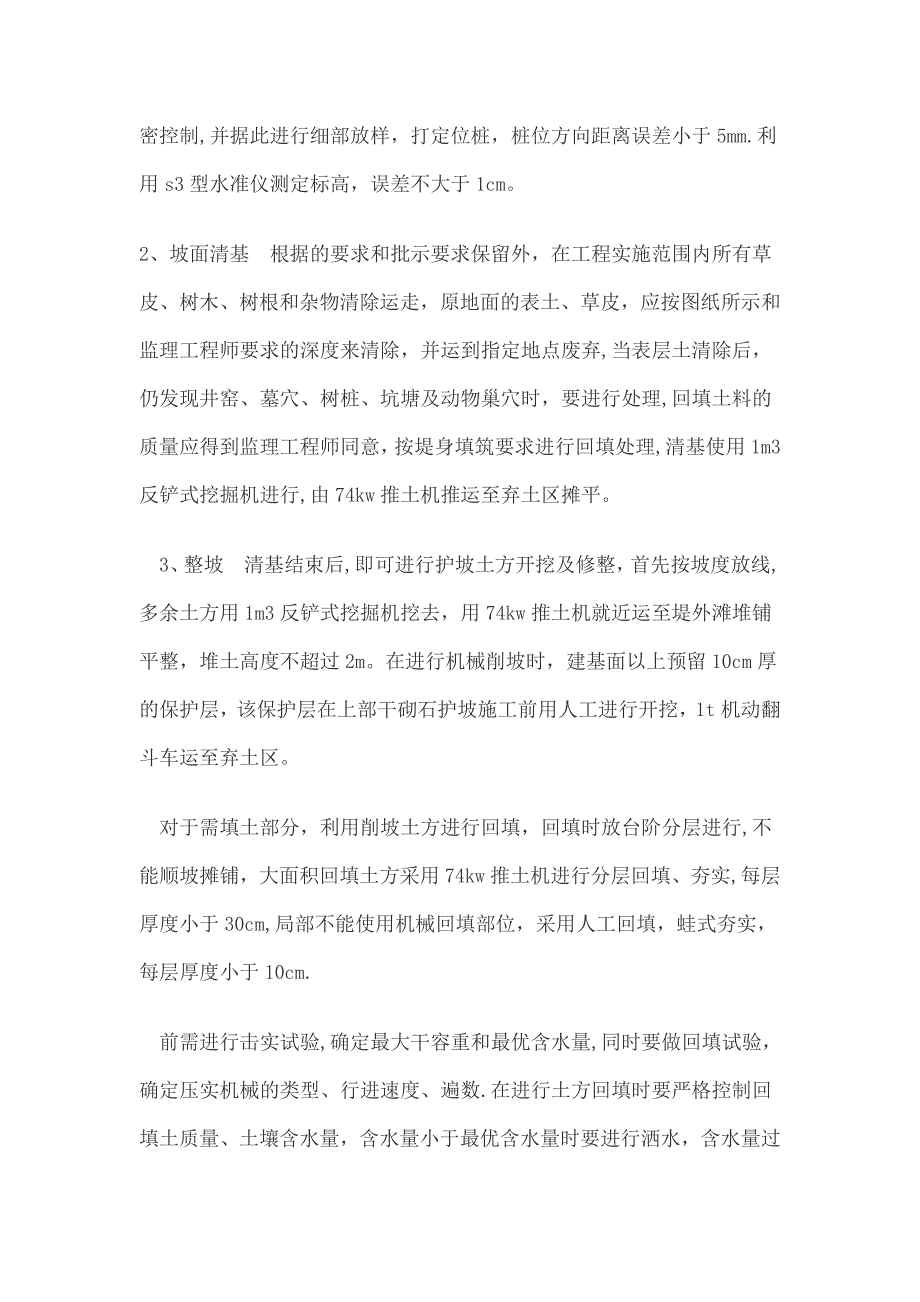 密控制,并据此进行细部放样，打定位桩，桩位方向距离误差小于 5mm.利用 s3 型水准仪测定标高，误差不大于 1cm。

2、坡面清基　根据的要求和批示要求保留外，在工程实施范围内所有草皮、树木、树根和杂物清除运走，原地面的表土、草皮，应按图纸所示和监理工程师要求的深度来清除，并运到指定地点废弃,当表层土清除后，仍发现井窑、墓穴、树桩、坑塘及动物巢穴时，要进行处理,回填土料的质量应得到监理工程师同意，按堤身填筑要求进行回填处理,清基使用 1m3 反铲式挖掘机进行,由 74kw 推土机推运至弃土区摊平。

3、整坡　清基结束后,即可进行护坡土方开挖及修整，首先按坡度放线,多余土方用 1m3 反铲式挖掘机挖去，用 74kw 推土机就近运至堤外滩堆铺平整，堆土高度不超过 2m。在进行机械削坡时，建基面以上预留 10cm 厚的保护层，该保护层在上部干砌石护坡施工前用人工进行开挖，1t 机动翻斗车运至弃土区。

对于需填土部分，利用削坡土方进行回填，回填时放台阶分层进行,不能顺坡摊铺，大面积回填土方采用 74kw 推土机进行分层回填、夯实,每层厚度小于 30cm,局部不能使用机械回填部位，采用人工回填，蛙式夯实，每层厚度小于 10cm.

前需进行击实试验,确定最大干容重和最优含水量,同时要做回填试验，确定压实机械的类型、行进速度、遍数.在进行土方回填时要严格控制回填土质量、土壤含水量，含水量小于最优含水量时要进行洒水，含水量过